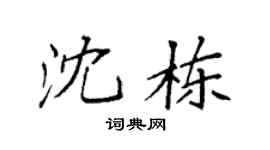 沈栋

词典网